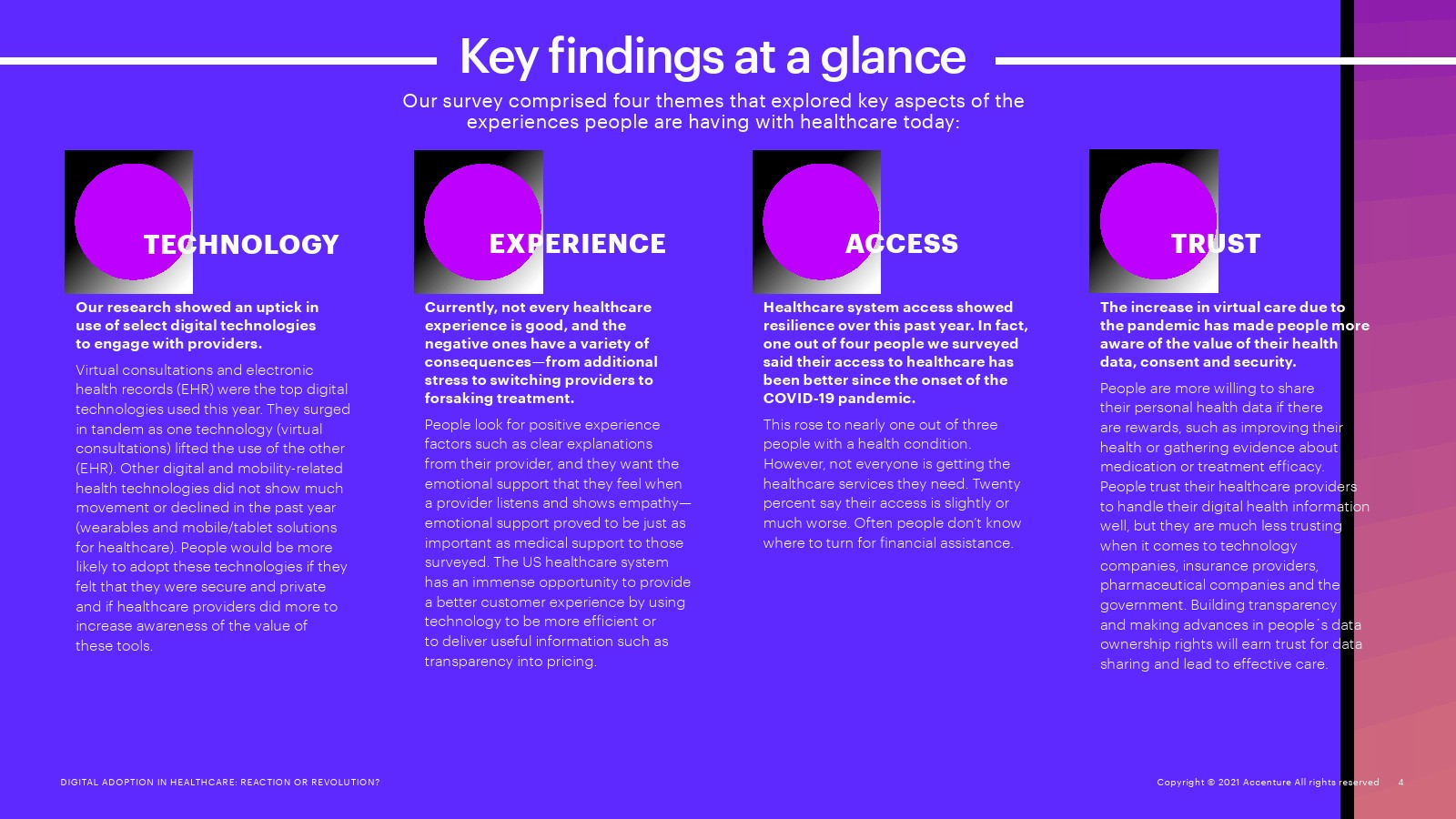 Key findings at a glance

Our survey comprised four themes that explored key aspects of the experiences people are having with healthcare today:

TECHNOLOGY

Our research showed an uptick in use of select digital technologies to engage with providers.

Virtual consultations and electronic health records (EHR) were the top digital technologies used this year. They surged in tandem as one technology (virtual consultations) lifted the use of the other (EHR). Other digital and mobility-related health technologies did not show much movement or declined in the past year (wearables and mobile/tablet solutions for healthcare). People would be more likely to adopt these technologies if they felt that they were secure and private and if healthcare providers did more to increase awareness of the value of these tools.

EXPERIENCE

Currently, not every healthcare experience is good, and the negative ones have a variety of consequences—from additional stress to switching providers to forsaking treatment.

People look for positive experience factors such as clear explanations from their provider, and they want the emotional support that they feel when a provider listens and shows empathy—emotional support proved to be just as important as medical support to those surveyed. The US healthcare system has an immense opportunity to provide a better customer experience by using technology to be more efficient or to deliver useful information such as transparency into pricing.

ACCESS

Healthcare system access showed resilience over this past year. In fact, one out of four people we surveyed said their access to healthcare has been better since the onset of the COVID-19 pandemic.

This rose to nearly one out of three people with a health condition. However, not everyone is getting the healthcare services they need. Twenty percent say their access is slightly or much worse. Often people don't know where to turn for financial assistance.

TRUST

The increase in virtual care due to the pandemic has made people more aware of the value of their health data, consent and security.

People are more willing to share their personal health data if there are rewards, such as improving their health or gathering evidence about medication or treatment efficacy. People trust their healthcare providers to handle their digital health information well, but they are much less trusting when it comes to technology companies, insurance providers, pharmaceutical companies and the government. Building transparency and making advances in people´s data ownership rights will earn trust for data sharing and lead to effective care.

DIGITAL ADOPTION IN HEALTHCARE: REACTION OR REVOLUTION?

Copyright © 2021 Accenture All rights reserved 4